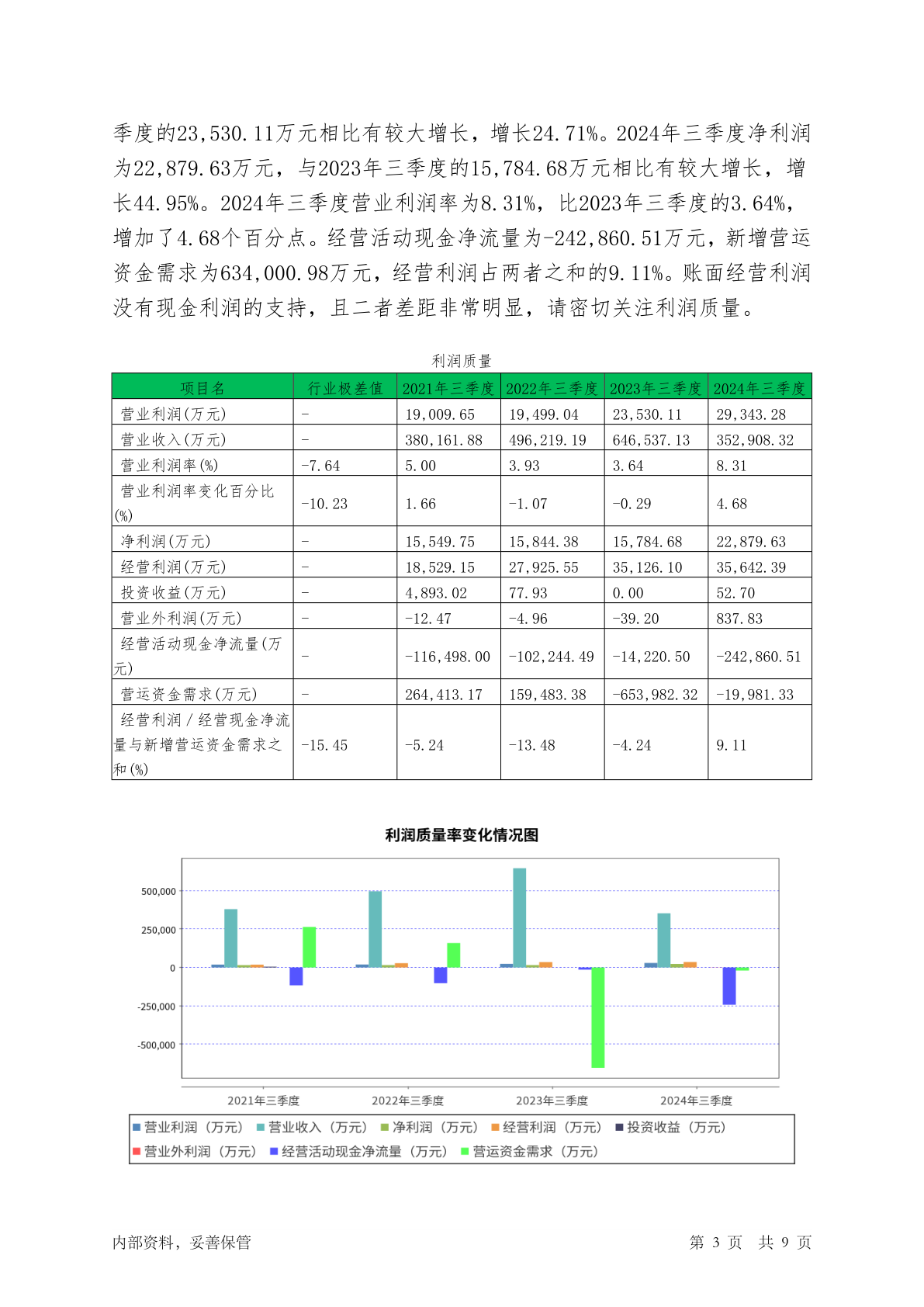 季度的23,530.11万元相比有较大增长，增长24.71%。2024年三季度净利润为22,879.63万元，与2023年三季度的15,784.68万元相比有较大增长，增长44.95%。2024年三季度营业利润率为8.31%，比2023年三季度的3.64%，增加了4.68个百分点。经营活动现金净流量为-242,860.51万元，新增营运资金需求为634,000.98万元，经营利润占两者之和的9.11%。账面经营利润没有现金利润的支持，且二者差距非常明显，请密切关注利润质量。

利润质量

| 项目名 | 行业极差值 | 2021年三季度 | 2022年三季度 | 2023年三季度 | 2024年三季度 |
|---|---|---|---|---|---|
| 营业利润(万元) | - | 19,009.65 | 19,499.04 | 23,530.11 | 29,343.28 |
| 营业收入(万元) | - | 380,161.88 | 496,219.19 | 646,537.13 | 352,908.32 |
| 营业利润率(%) | -7.64 | 5.00 | 3.93 | 3.64 | 8.31 |
| 营业利润率变化百分比(%) | -10.23 | 1.66 | -1.07 | -0.29 | 4.68 |
| 净利润(万元) | - | 15,549.75 | 15,844.38 | 15,784.68 | 22,879.63 |
| 经营利润(万元) | - | 18,529.15 | 27,925.55 | 35,126.10 | 35,642.39 |
| 投资收益(万元) | - | 4,893.02 | 77.93 | 0.00 | 52.70 |
| 营业外利润(万元) | - | -12.47 | -4.96 | -39.20 | 837.83 |
| 经营活动现金净流量(万元) | - | -116,498.00 | -102,244.49 | -14,220.50 | -242,860.51 |
| 营运资金需求(万元) | - | 264,413.17 | 159,483.38 | -653,982.32 | -19,981.33 |
| 经营利润／经营现金净流量与新增营运资金需求之和(%) | -15.45 | -5.24 | -13.48 | -4.24 | 9.11 |

利润质量率变化情况图

500,000
250,000
0
-250,000
-500,000

2021年三季度 2022年三季度 2023年三季度 2024年三季度

营业利润（万元） 营业收入（万元） 净利润（万元） 经营利润（万元） 投资收益（万元） 营业外利润（万元） 经营活动现金净流量（万元） 营运资金需求（万元）

内部资料，妥善保管 第 3 页 共 9 页